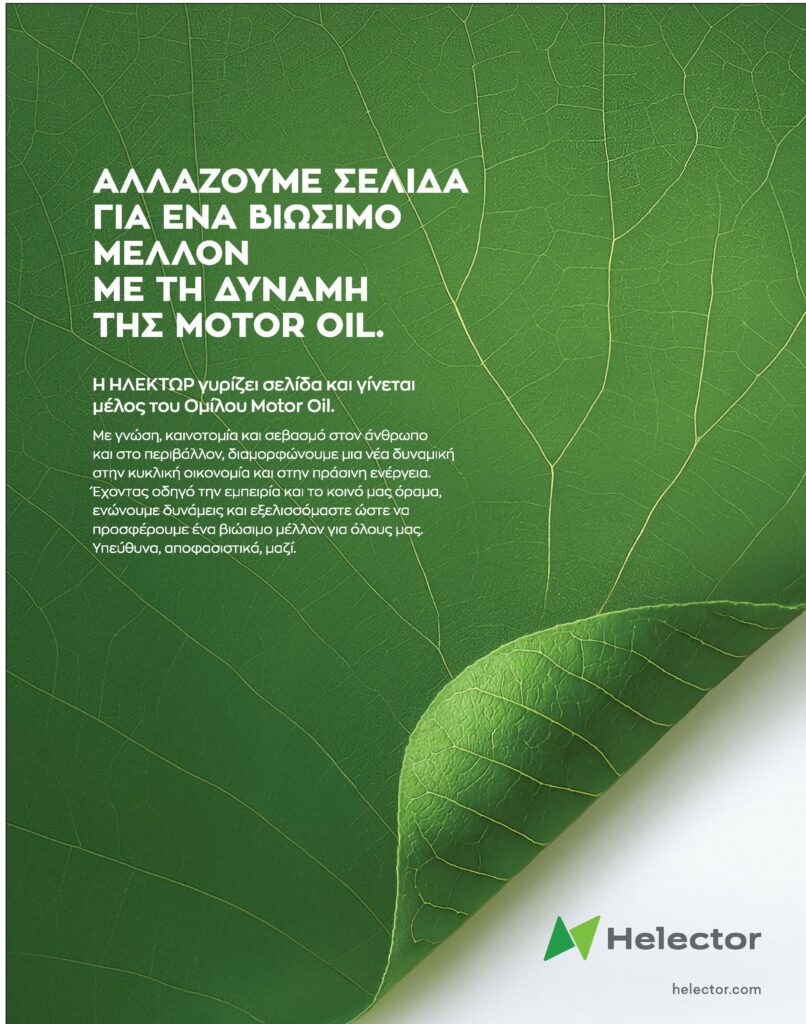 ΑΛΛΑΖΟΥΜΕ ΣΕΛΙΔΑ
ΓΙΑ ΕΝΑ ΒΙΩΣΙΜΟ
ΜΕΛΛΟΝ
ΜΕ ΤΗ ΔΥΝΑΜΗ
ΤΗΣ MOTOR OIL.

Η ΗΛΕΚΤΩΡ γυρίζει σελίδα και γίνεται μέλος του Ομίλου Motor Oil.

Με γνώση, καινοτομία και σεβασμό στον άνθρωπο και στο περιβάλλον, διαμορφώνουμε μια νέα δυναμική στην κυκλική οικονομία και στην πράσινη ενέργεια. Έχοντας οδηγό την εμπειρία και το κοινό μας όραμα, ενώνουμε δυνάμεις και εξελισσόμαστε ώστε να προσφέρουμε ένα βιώσιμο μέλλον για όλους μας. Υπεύθυνα, αποφασιστικά, μαζί.

Helector

helector.com